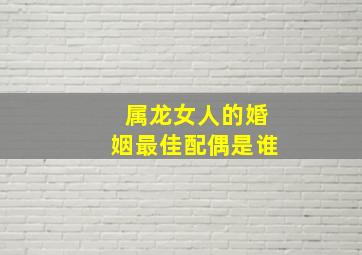 属龙女人的婚姻最佳配偶是谁